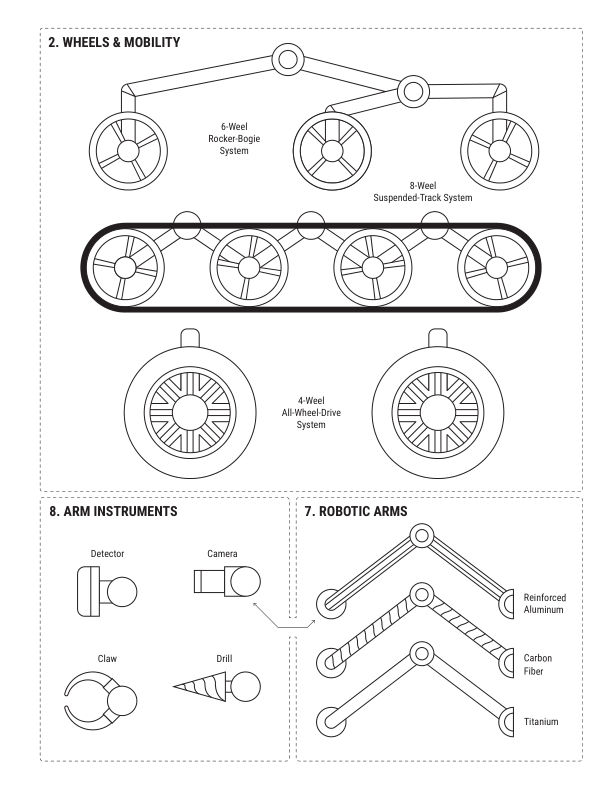 2. WHEELS & MOBILITY

6-Weel
Rocker-Bogie
System

8-Weel
Suspended-Track System

4-Weel
All-Wheel-Drive
System

8. ARM INSTRUMENTS

Detector

Camera

Claw

Drill

7. ROBOTIC ARMS

Reinforced
Aluminum

Carbon
Fiber

Titanium